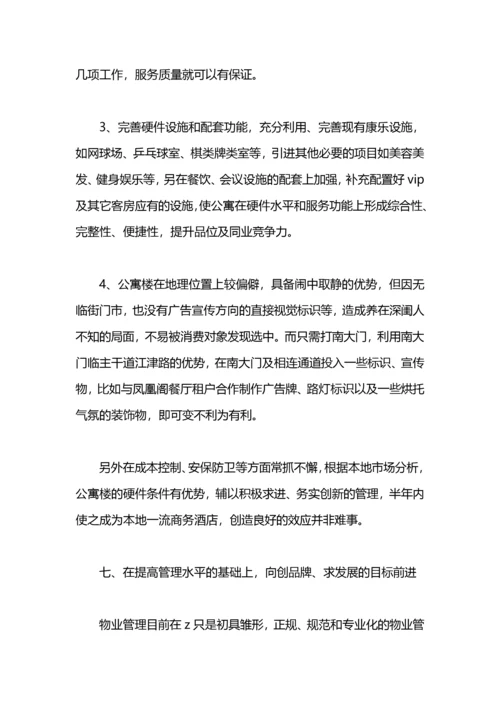 几项工作，服务质量就可以有保证。

3、完善硬件设施和配套功能，充分利用、完善现有康乐设施，如网球场、乒乓球室、棋类牌类室等，引进其他必要的项目如美容美发、健身娱乐等，另在餐饮、会议设施的配套上加强，补充配置好 vip 及其它客房应有的设施，使公寓在硬件水平和服务功能上形成综合性、完整性、便捷性，提升品位及同业竞争力。

4、公寓楼在地理位置上较偏僻，具备闹中取静的优势，但因无临街门市，也没有广告宣传方向的直接视觉标识等，造成养在深闺人不知的局面，不易被消费对象发现选中。而只需打南大门，利用南大门临主干道江津路的优势，在南大门及相连通道投入一些标识、宣传物，比如与凤凰阁餐厅租户合作制作广告牌、路灯标识以及一些烘托气氛的装饰物，即可变不利为有利。

另外在成本控制、安保防卫等方面常抓不懈，根据本地市场分析，公寓楼的硬件条件有优势，辅以积极求进、务实创新的管理，半年内使之成为本地一流商务酒店，创造良好的效应并非难事。

七、在提高管理水平的基础上，向创品牌、求发展的目标前进

物业管理目前在 z 只是初具雏形，正规、规范和专业化的物业管